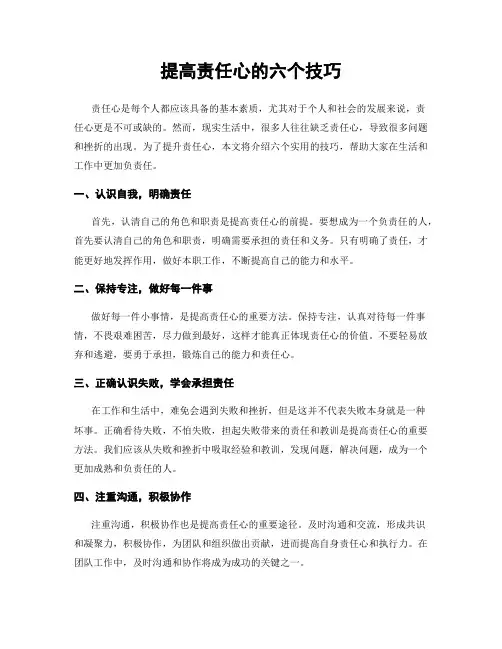 提高责任心的六个技巧

责任心是每个人都应该具备的基本素质，尤其对于个人和社会的发展来说，责任心更是不可或缺的。然而，现实生活中，很多人往往缺乏责任心，导致很多问题和挫折的出现。为了提升责任心，本文将介绍六个实用的技巧，帮助大家在生活和工作中更加负责任。

一、认识自我，明确责任

首先，认清自己的角色和职责是提高责任心的前提。要想成为一个负责任的人，首先要认清自己的角色和职责，明确需要承担的责任和义务。只有明确了责任，才能更好地发挥作用，做好本职工作，不断提高自己的能力和水平。

二、保持专注，做好每一件事

做好每一件小事情，是提高责任心的重要方法。保持专注，认真对待每一件事情，不畏艰难困苦，尽力做到最好，这样才能真正体现责任心的价值。不要轻易放弃和逃避，要勇于承担，锻炼自己的能力和责任心。

三、正确认识失败，学会承担责任

在工作和生活中，难免会遇到失败和挫折，但是这并不代表失败本身就是一种坏事。正确看待失败，不怕失败，担起失败带来的责任和教训是提高责任心的重要方法。我们应该从失败和挫折中吸取经验和教训，发现问题，解决问题，成为一个更加成熟和负责任的人。

四、注重沟通，积极协作

注重沟通，积极协作也是提高责任心的重要途径。及时沟通和交流，形成共识和凝聚力，积极协作，为团队和组织做出贡献，进而提高自身责任心和执行力。在团队工作中，及时沟通和协作将成为成功的关键之一。